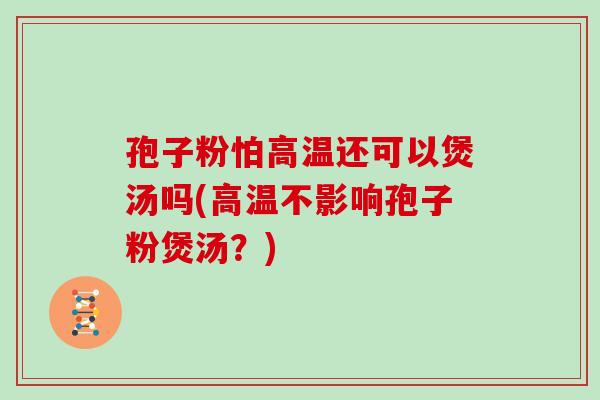 孢子粉怕高温还可以煲汤吗(高温不影响孢子粉煲汤？)